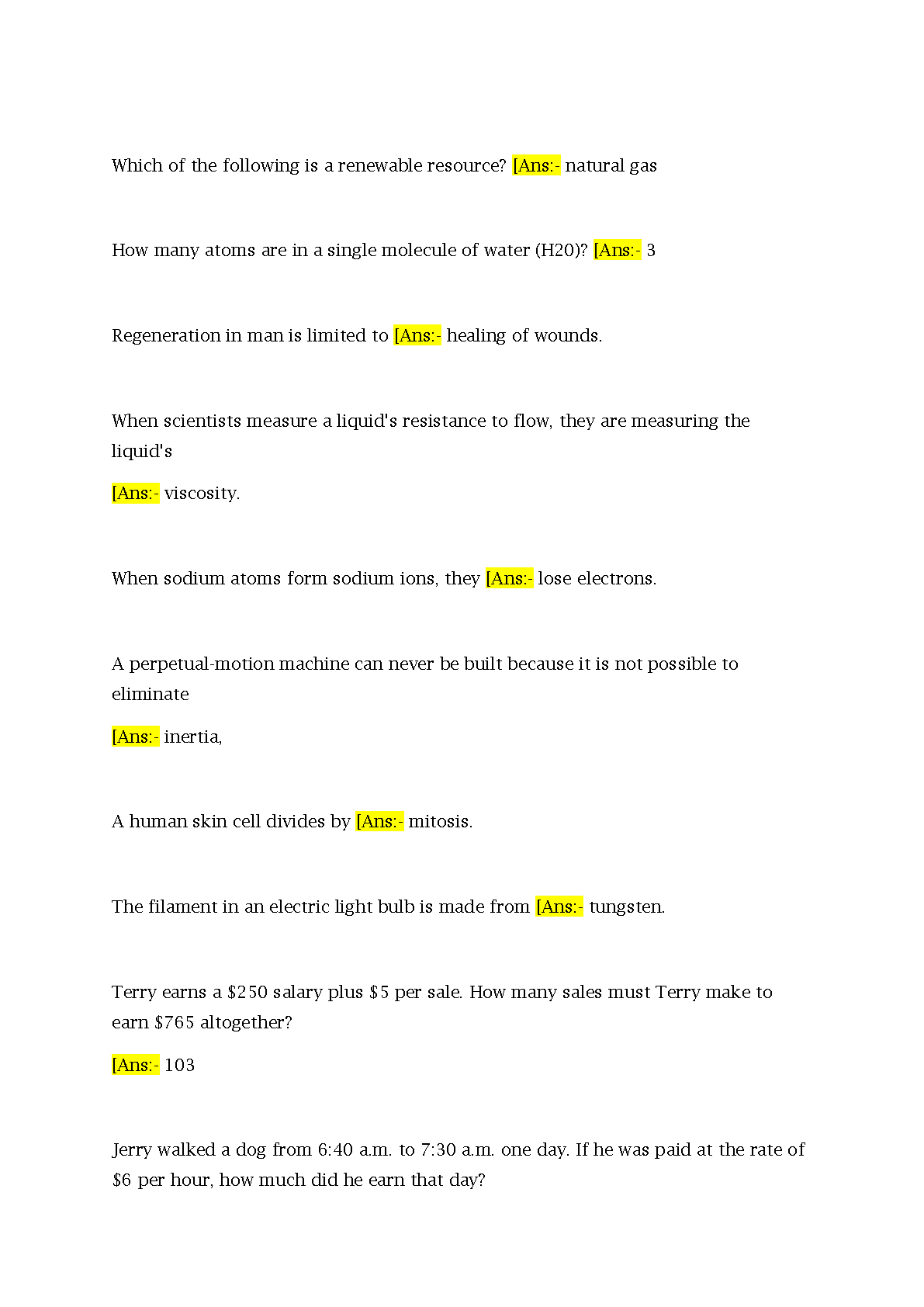 Which of the following is a renewable resource? [Ans:- natural gas

How many atoms are in a single molecule of water (H20)? [Ans:- 3

Regeneration in man is limited to [Ans:- healing of wounds.

When scientists measure a liquid's resistance to flow, they are measuring the liquid's

[Ans:- viscosity.

When sodium atoms form sodium ions, they [Ans:- lose electrons.

A perpetual-motion machine can never be built because it is not possible to eliminate

[Ans:- inertia,

A human skin cell divides by [Ans:- mitosis.

The filament in an electric light bulb is made from [Ans:- tungsten.

Terry earns a \$250 salary plus \$5 per sale. How many sales must Terry make to earn \$765 altogether?

[Ans:- 103

Jerry walked a dog from 6:40 a.m. to 7:30 a.m. one day. If he was paid at the rate of \$6 per hour, how much did he earn that day?